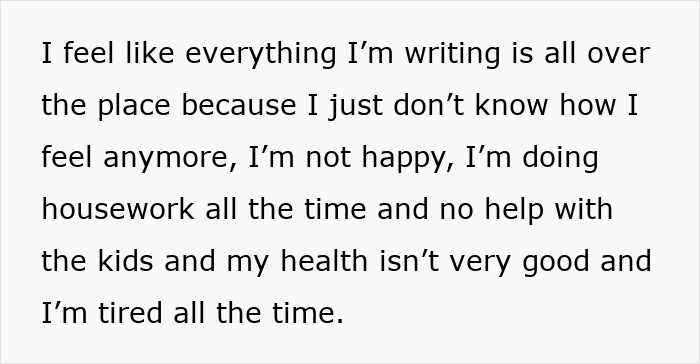 I feel like everything I’m writing is all over the place because I just don’t know how I feel anymore, I’m not happy, I’m doing housework all the time and no help with the kids and my health isn’t very good and I’m tired all the time.